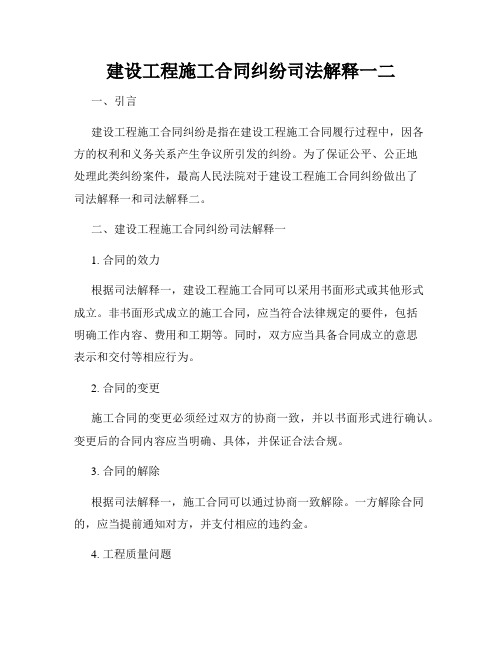 建设工程施工合同纠纷司法解释一二

一、引言

建设工程施工合同纠纷是指在建设工程施工合同履行过程中，因各方的权利和义务关系产生争议所引发的纠纷。为了保证公平、公正地处理此类纠纷案件，最高人民法院对于建设工程施工合同纠纷做出了司法解释一和司法解释二。

二、建设工程施工合同纠纷司法解释一

1. 合同的效力

根据司法解释一，建设工程施工合同可以采用书面形式或其他形式成立。非书面形式成立的施工合同，应当符合法律规定的要件，包括明确工作内容、费用和工期等。同时，双方应当具备合同成立的意思表示和交付等相应行为。

2. 合同的变更

施工合同的变更必须经过双方的协商一致，并以书面形式进行确认。变更后的合同内容应当明确、具体，并保证合法合规。

3. 合同的解除

根据司法解释一，施工合同可以通过协商一致解除。一方解除合同的，应当提前通知对方，并支付相应的违约金。

4. 工程质量问题